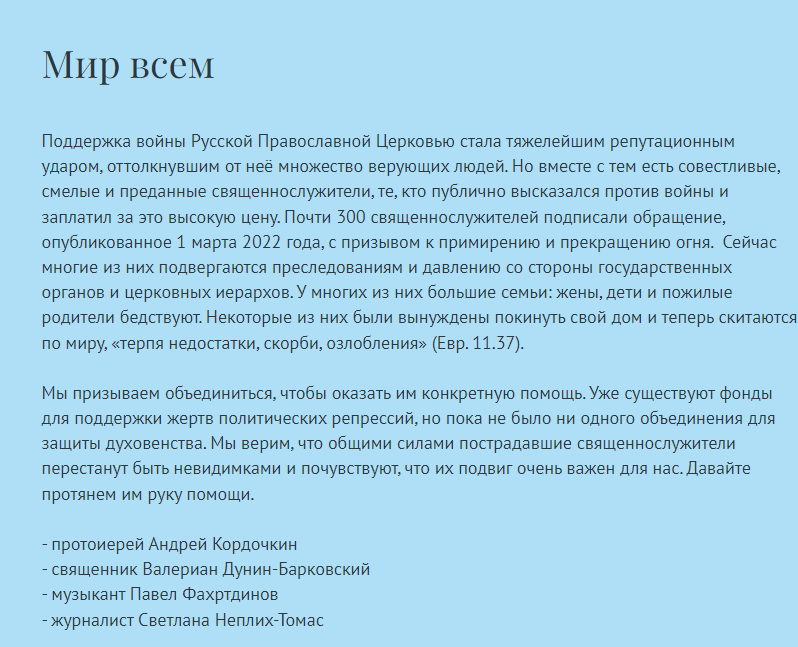 Мир всем

Поддержка войны Русской Православной Церковью стала тяжелейшим репутационным ударом, оттолкнувшим от неё множество верующих людей. Но вместе с тем есть совестливые, смелые и преданные священнослужители, те, кто публично высказался против войны и заплатил за это высокую цену. Почти 300 священнослужителей подписали обращение, опубликованное 1 марта 2022 года, с призывом к примирению и прекращению огня. Сейчас многие из них подвергаются преследованиям и давлению со стороны государственных органов и церковных иерархов. У многих из них большие семьи: жены, дети и пожилые родители бедствуют. Некоторые из них были вынуждены покинуть свой дом и теперь скитаются по миру, «терпя недостатки, скорби, озлобления» (Евр. 11.37).

Мы призываем объединиться, чтобы оказать им конкретную помощь. Уже существуют фонды для поддержки жертв политических репрессий, но пока не было ни одного объединения для защиты духовенства. Мы верим, что общими силами пострадавшие священнослужители перестанут быть невидимками и почувствуют, что их подвиг очень важен для нас. Давайте протянем им руку помощи.

- протоиерей Андрей Кордочкин
- священник Валериан Дунин-Барковский
- музыкант Павел Фахртдинов
- журналист Светлана Неплих-Томас